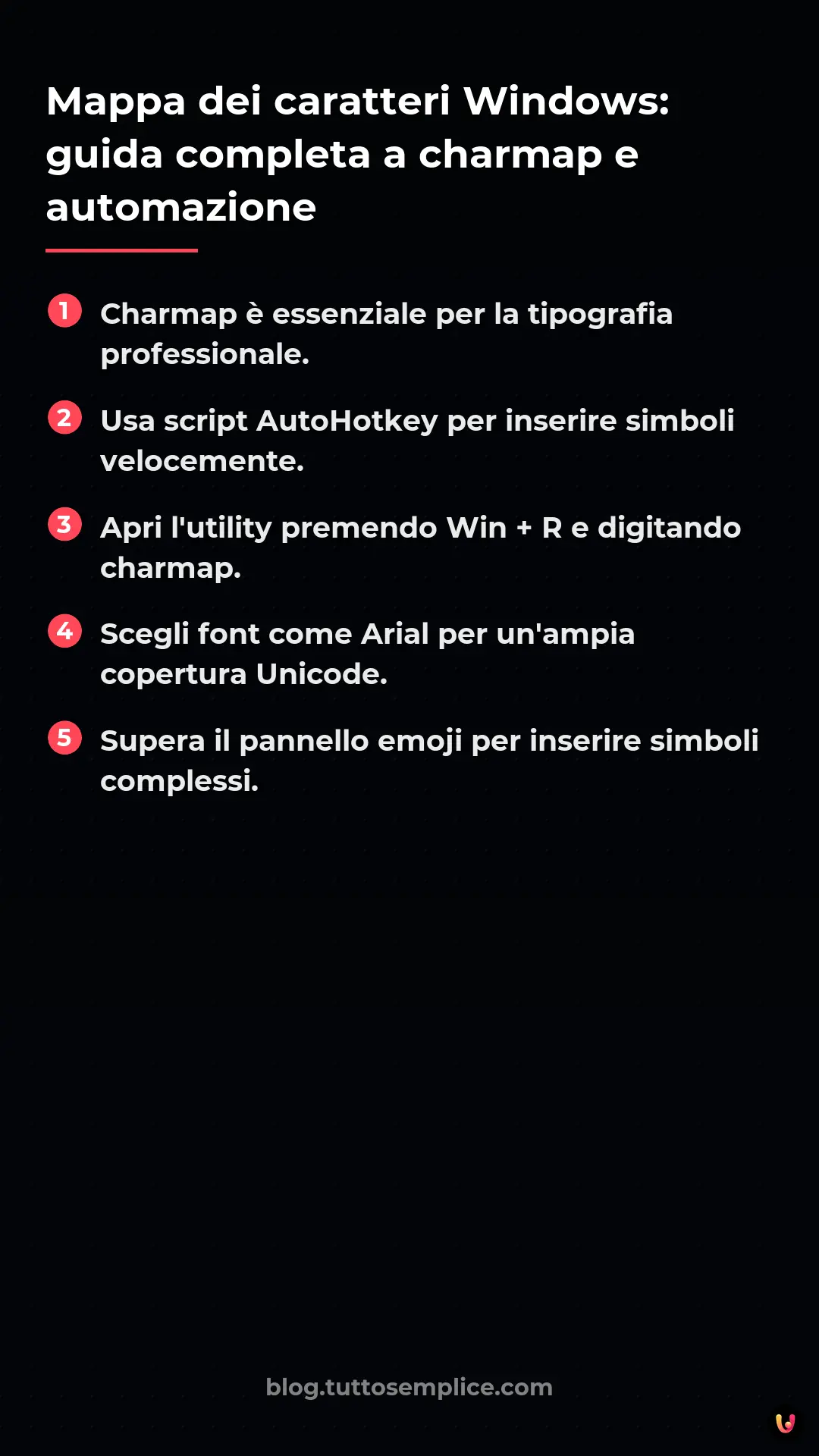 Mappa dei caratteri Windows: guida completa a charmap e automazione

1 Charmap è essenziale per la tipografia professionale.

2 Usa script AutoHotkey per inserire simboli velocemente.

3 Apri l'utility premendo Win + R e digitando charmap.

4 Scegli font come Arial per un'ampia copertura Unicode.

5 Supera il pannello emoji per inserire simboli complessi.

blog.tuttosemplice.com